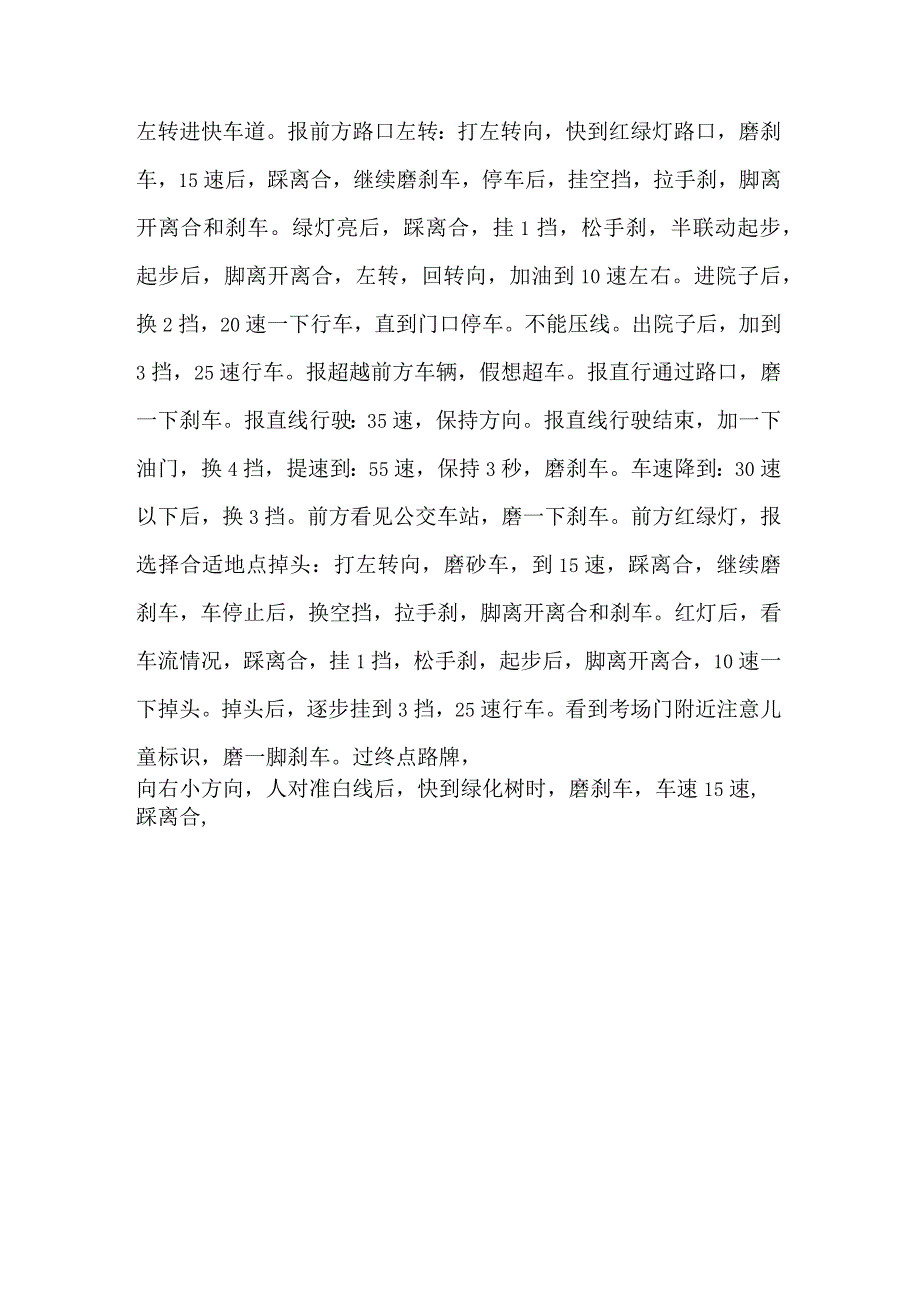 左转进快车道。报前方路口左转：打左转向，快到红绿灯路口，磨刹车，15速后，踩离合，继续磨刹车，停车后，挂空挡，拉手刹，脚离开离合和刹车。绿灯亮后，踩离合，挂1挡，松手刹，半联动起步，起步后，脚离开离合，左转，回转向，加油到10速左右。进院子后，换2挡，20速一下行车，直到门口停车。不能压线。出院子后，加到3挡，25速行车。报超越前方车辆，假想超车。报直行通过路口，磨一下刹车。报直线行驶：35速，保持方向。报直线行驶结束，加一下油门，换4挡，提速到：55速，保持3秒，磨刹车。车速降到：30速以下后，换3挡。前方看见公交车站，磨一下刹车。前方红绿灯，报选择合适地点掉头：打左转向，磨砂车，到15速，踩离合，继续磨刹车，车停止后，换空挡，拉手刹，脚离开离合和刹车。红灯后，看车流情况，踩离合，挂1挡，松手刹，起步后，脚离开离合，10速一下掉头。掉头后，逐步挂到3挡，25速行车。看到考场门附近注意儿童标识，磨一脚刹车。过终点路牌，
向右小方向，人对准白线后，快到绿化树时，磨刹车，车速15速，踩离合，